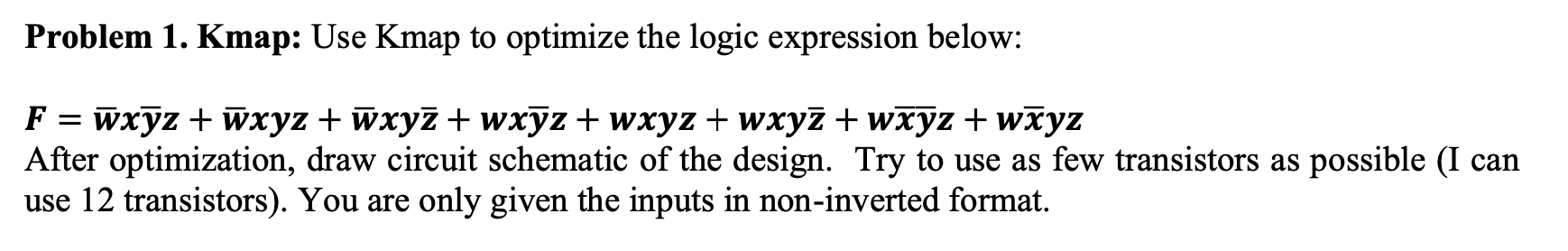 **Problem 1. Kmap:** Use Kmap to optimize the logic expression below:

$F = \bar{w}x\bar{y}z + \bar{w}xyz + \bar{w}xy\bar{z} + wx\bar{y}z + wxyz + wxy\bar{z} + w\bar{x}\bar{y}z + w\bar{x}yz$
After optimization, draw circuit schematic of the design. Try to use as few transistors as possible (I can use 12 transistors). You are only given the inputs in non-inverted format.